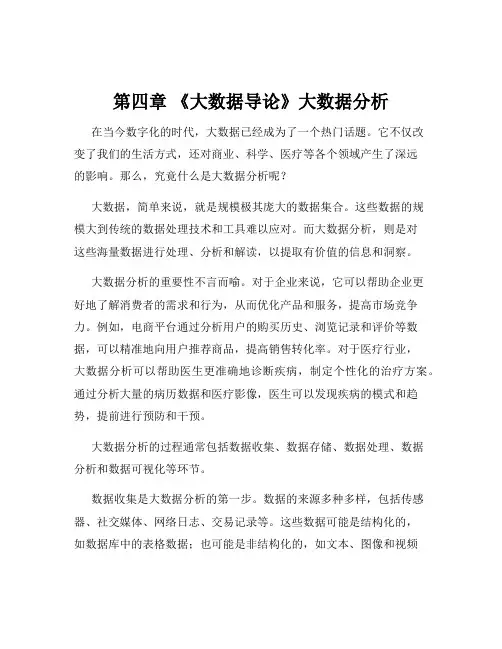 第四章 《大数据导论》大数据分析

在当今数字化的时代，大数据已经成为了一个热门话题。它不仅改变了我们的生活方式，还对商业、科学、医疗等各个领域产生了深远的影响。那么，究竟什么是大数据分析呢？

大数据，简单来说，就是规模极其庞大的数据集合。这些数据的规模大到传统的数据处理技术和工具难以应对。而大数据分析，则是对这些海量数据进行处理、分析和解读，以提取有价值的信息和洞察。

大数据分析的重要性不言而喻。对于企业来说，它可以帮助企业更好地了解消费者的需求和行为，从而优化产品和服务，提高市场竞争力。例如，电商平台通过分析用户的购买历史、浏览记录和评价等数据，可以精准地向用户推荐商品，提高销售转化率。对于医疗行业，大数据分析可以帮助医生更准确地诊断疾病，制定个性化的治疗方案。通过分析大量的病历数据和医疗影像，医生可以发现疾病的模式和趋势，提前进行预防和干预。

大数据分析的过程通常包括数据收集、数据存储、数据处理、数据分析和数据可视化等环节。

数据收集是大数据分析的第一步。数据的来源多种多样，包括传感器、社交媒体、网络日志、交易记录等。这些数据可能是结构化的，如数据库中的表格数据；也可能是非结构化的，如文本、图像和视频